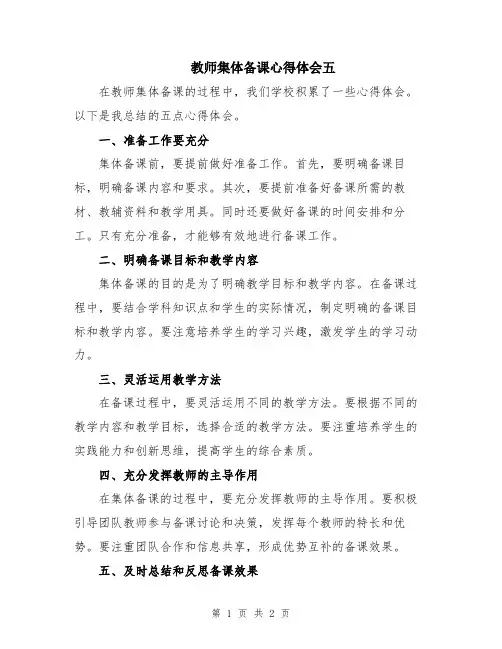 教师集体备课心得体会五

在教师集体备课的过程中，我们学校积累了一些心得体会。以下是我总结的五点心得体会。

一、准备工作要充分

集体备课前，要提前做好准备工作。首先，要明确备课目标，明确备课内容和要求。其次，要提前准备好备课所需的教材、教辅资料和教学用具。同时还要做好备课的时间安排和分工。只有充分准备，才能够有效地进行备课工作。

二、明确备课目标和教学内容

集体备课的目的是为了明确教学目标和教学内容。在备课过程中，要结合学科知识点和学生的实际情况，制定明确的备课目标和教学内容。要注意培养学生的学习兴趣，激发学生的学习动力。

三、灵活运用教学方法

在备课过程中，要灵活运用不同的教学方法。要根据不同的教学内容和教学目标，选择合适的教学方法。要注重培养学生的实践能力和创新思维，提高学生的综合素质。

四、充分发挥教师的主导作用

在集体备课的过程中，要充分发挥教师的主导作用。要积极引导团队教师参与备课讨论和决策，发挥每个教师的特长和优势。要注重团队合作和信息共享，形成优势互补的备课效果。

五、及时总结和反思备课效果

第 1 页 共 2 页